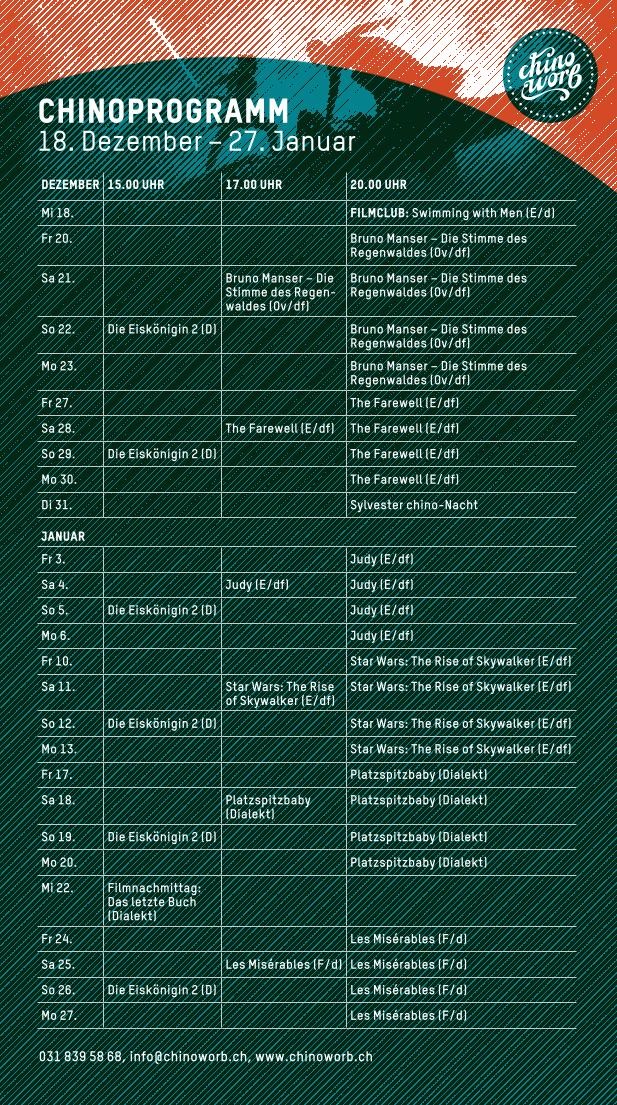 chino worb

CHINOPROGRAMM
18. Dezember – 27. Januar

| DEZEMBER | 15.00 UHR | 17.00 UHR | 20.00 UHR |
|---|---|---|---|
| Mi 18. | | | FILMCLUB: Swimming with Men (E/d) |
| Fr 20. | | | Bruno Manser – Die Stimme des Regenwaldes (Ov/df) |
| Sa 21. | | Bruno Manser – Die Stimme des Regenwaldes (Ov/df) | Bruno Manser – Die Stimme des Regenwaldes (Ov/df) |
| So 22. | Die Eiskönigin 2 (D) | | Bruno Manser – Die Stimme des Regenwaldes (Ov/df) |
| Mo 23. | | | Bruno Manser – Die Stimme des Regenwaldes (Ov/df) |
| Fr 27. | | | The Farewell (E/df) |
| Sa 28. | | The Farewell (E/df) | The Farewell (E/df) |
| So 29. | Die Eiskönigin 2 (D) | | The Farewell (E/df) |
| Mo 30. | | | The Farewell (E/df) |
| Di 31. | | | Sylvester chino-Nacht |
| JANUAR | | | |
| Fr 3. | | | Judy (E/df) |
| Sa 4. | | Judy (E/df) | Judy (E/df) |
| So 5. | Die Eiskönigin 2 (D) | | Judy (E/df) |
| Mo 6. | | | Judy (E/df) |
| Fr 10. | | | Star Wars: The Rise of Skywalker (E/df) |
| Sa 11. | | Star Wars: The Rise of Skywalker (E/df) | Star Wars: The Rise of Skywalker (E/df) |
| So 12. | Die Eiskönigin 2 (D) | | Star Wars: The Rise of Skywalker (E/df) |
| Mo 13. | | | Star Wars: The Rise of Skywalker (E/df) |
| Fr 17. | | | Platzspitzbaby (Dialekt) |
| Sa 18. | | Platzspitzbaby (Dialekt) | Platzspitzbaby (Dialekt) |
| So 19. | Die Eiskönigin 2 (D) | | Platzspitzbaby (Dialekt) |
| Mo 20. | | | Platzspitzbaby (Dialekt) |
| Mi 22. | Filmnachmittag: Das letzte Buch (Dialekt) | | |
| Fr 24. | | | Les Misérables (F/d) |
| Sa 25. | | Les Misérables (F/d) | Les Misérables (F/d) |
| So 26. | Die Eiskönigin 2 (D) | | Les Misérables (F/d) |
| Mo 27. | | | Les Misérables (F/d) |

031 839 58 68, info@chinoworb.ch, www.chinoworb.ch